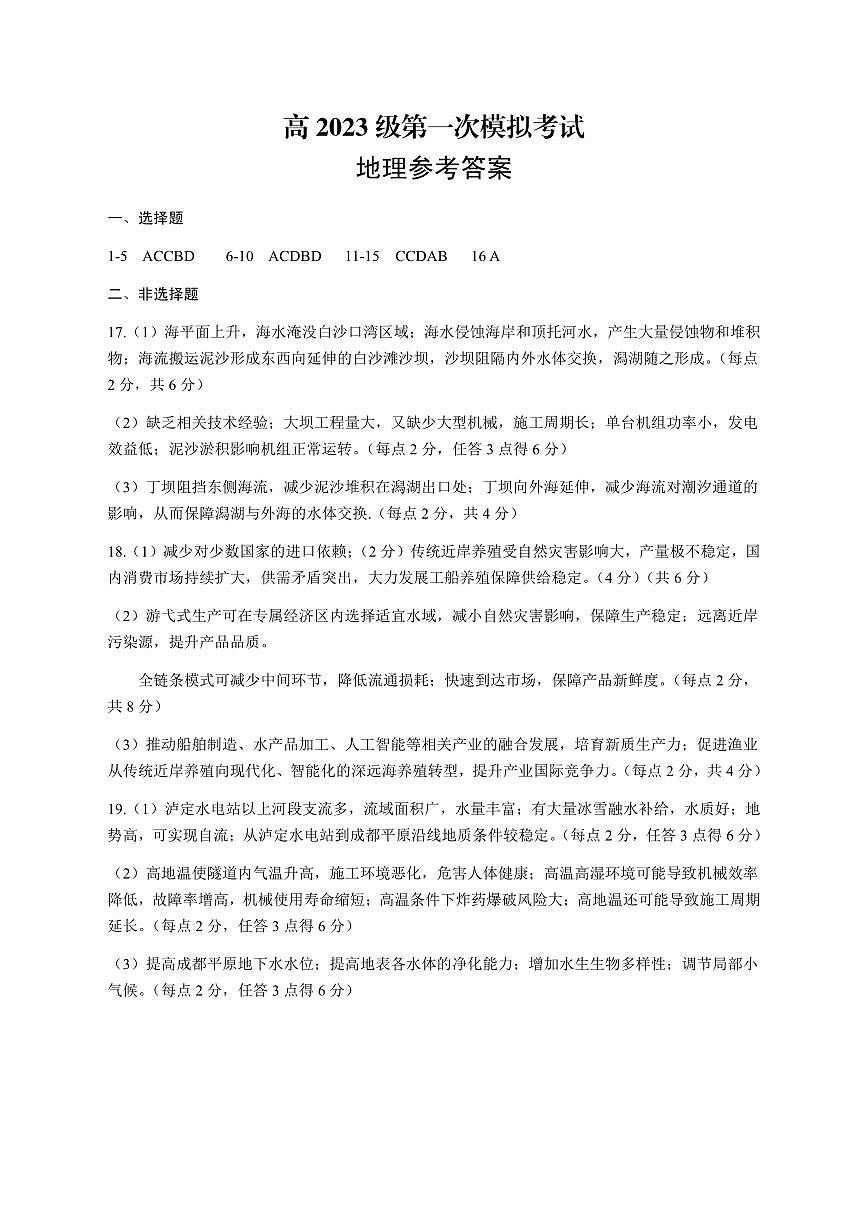 高 2023 级第一次模拟考试
地理参考答案

一、选择题

1-5　ACCBD　　6-10　ACDBD　　11-15　CCDAB　　16 A

二、非选择题

17.（1）海平面上升，海水淹没白沙口湾区域；海水侵蚀海岸和顶托河水，产生大量侵蚀物和堆积物；海流搬运泥沙形成东西向延伸的白沙滩沙坝，沙坝阻隔内外水体交换，潟湖随之形成。（每点 2 分，共 6 分）

（2）缺乏相关技术经验；大坝工程量大，又缺少大型机械，施工周期长；单台机组功率小，发电效益低；泥沙淤积影响机组正常运转。（每点 2 分，任答 3 点得 6 分）

（3）丁坝阻挡东侧海流，减少泥沙堆积在潟湖出口处；丁坝向外海延伸，减少海流对潮汐通道的影响，从而保障潟湖与外海的水体交换.（每点 2 分，共 4 分）

18.（1）减少对少数国家的进口依赖；（2 分）传统近岸养殖受自然灾害影响大，产量极不稳定，国内消费市场持续扩大，供需矛盾突出，大力发展工船养殖保障供给稳定。（4 分）（共 6 分）

（2）游弋式生产可在专属经济区内选择适宜水域，减小自然灾害影响，保障生产稳定；远离近岸污染源，提升产品品质。

全链条模式可减少中间环节，降低流通损耗；快速到达市场，保障产品新鲜度。（每点 2 分，共 8 分）

（3）推动船舶制造、水产品加工、人工智能等相关产业的融合发展，培育新质生产力；促进渔业从传统近岸养殖向现代化、智能化的深远海养殖转型，提升产业国际竞争力。（每点 2 分，共 4 分）

19.（1）泸定水电站以上河段支流多，流域面积广，水量丰富；有大量冰雪融水补给，水质好；地势高，可实现自流；从泸定水电站到成都平原沿线地质条件较稳定。（每点 2 分，任答 3 点得 6 分）

（2）高地温使隧道内气温升高，施工环境恶化，危害人体健康；高温高湿环境可能导致机械效率降低，故障率增高，机械使用寿命缩短；高温条件下炸药爆破风险大；高地温还可能导致施工周期延长。（每点 2 分，任答 3 点得 6 分）

（3）提高成都平原地下水水位；提高地表各水体的净化能力；增加水生生物多样性；调节局部小气候。（每点 2 分，任答 3 点得 6 分）